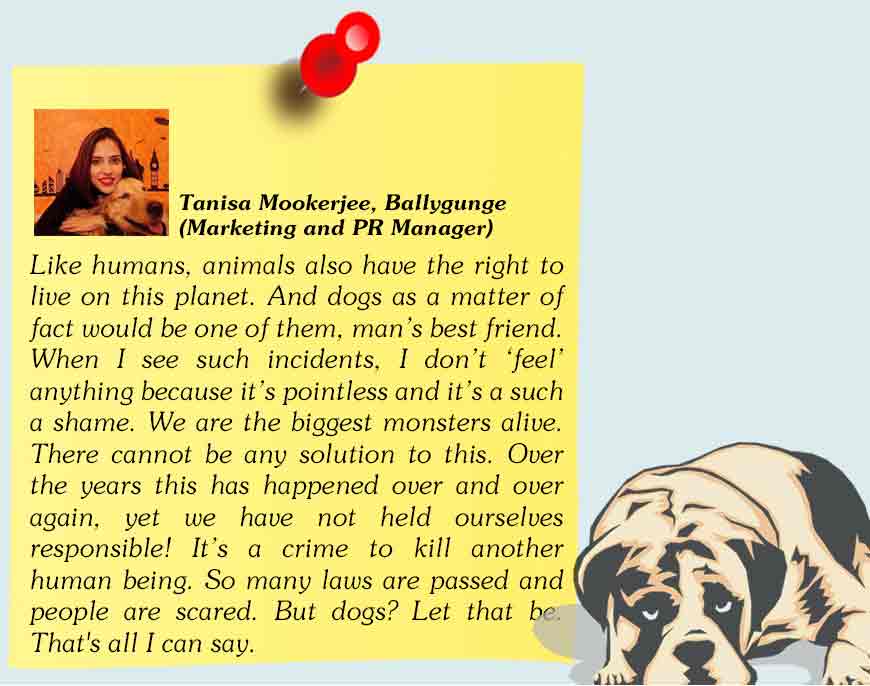 Tanisa Mookerjee, Ballygunge
(Marketing and PR Manager)

Like humans, animals also have the right to live on this planet. And dogs as a matter of fact would be one of them, man's best friend. When I see such incidents, I don't 'feel' anything because it's pointless and it's a such a shame. We are the biggest monsters alive. There cannot be any solution to this. Over the years this has happened over and over again, yet we have not held ourselves responsible! It's a crime to kill another human being. So many laws are passed and people are scared. But dogs? Let that be. That's all I can say.